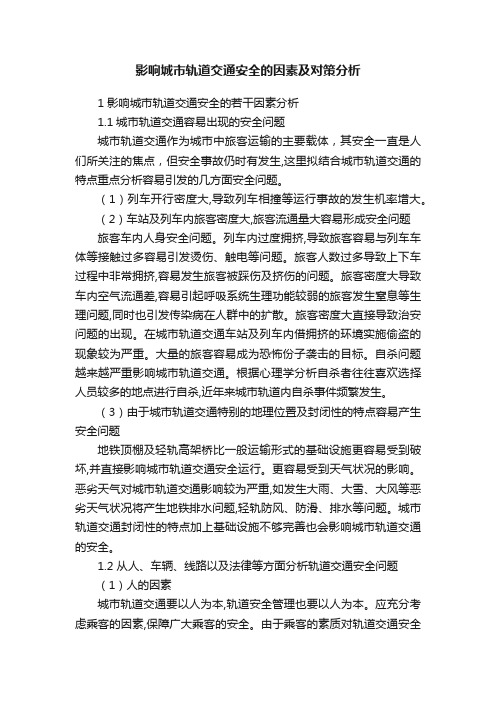 影响城市轨道交通安全的因素及对策分析

1 影响城市轨道交通安全的若干因素分析

1.1 城市轨道交通容易出现的安全问题

城市轨道交通作为城市中旅客运输的主要载体，其安全一直是人们所关注的焦点，但安全事故仍时有发生,这里拟结合城市轨道交通的特点重点分析容易引发的几方面安全问题。

（1）列车开行密度大,导致列车相撞等运行事故的发生机率增大。

（2）车站及列车内旅客密度大,旅客流通量大容易形成安全问题

旅客车内人身安全问题。列车内过度拥挤,导致旅客容易与列车车体等接触过多容易引发烫伤、触电等问题。旅客人数过多导致上下车过程中非常拥挤,容易发生旅客被踩伤及挤伤的问题。旅客密度大导致车内空气流通差,容易引起呼吸系统生理功能较弱的旅客发生窒息等生理问题,同时也引发传染病在人群中的扩散。旅客密度大直接导致治安问题的出现。在城市轨道交通车站及列车内借拥挤的环境实施偷盗的现象较为严重。大量的旅客容易成为恐怖份子袭击的目标。自杀问题越来越严重影响城市轨道交通。根据心理学分析自杀者往往喜欢选择人员较多的地点进行自杀,近年来城市轨道内自杀事件频繁发生。

（3）由于城市轨道交通特别的地理位置及封闭性的特点容易产生安全问题

地铁顶棚及轻轨高架桥比一般运输形式的基础设施更容易受到破坏,并直接影响城市轨道交通安全运行。更容易受到天气状况的影响。恶劣天气对城市轨道交通影响较为严重,如发生大雨、大雪、大风等恶劣天气状况将产生地铁排水问题,轻轨防风、防滑、排水等问题。城市轨道交通封闭性的特点加上基础设施不够完善也会影响城市轨道交通的安全。

1.2 从人、车辆、线路以及法律等方面分析轨道交通安全问题

（1）人的因素

城市轨道交通要以人为本,轨道安全管理也要以人为本。应充分考虑乘客的因素,保障广大乘客的安全。由于乘客的素质对轨道交通安全